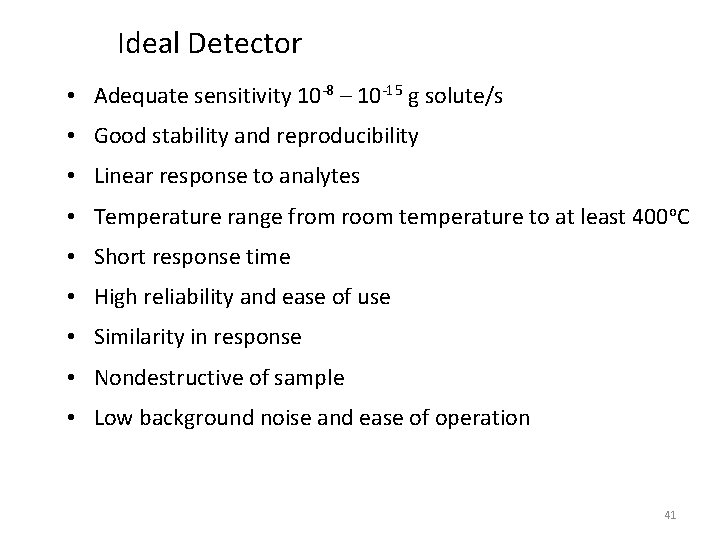 Ideal Detector

• Adequate sensitivity $10^{-8} - 10^{-15}$ g solute/s
• Good stability and reproducibility
• Linear response to analytes
• Temperature range from room temperature to at least 400°C
• Short response time
• High reliability and ease of use
• Similarity in response
• Nondestructive of sample
• Low background noise and ease of operation

41